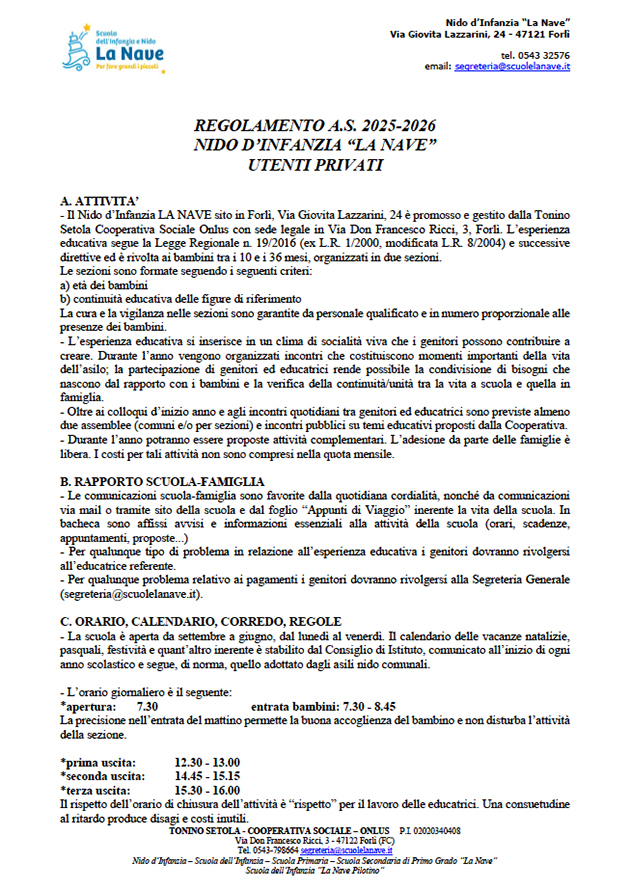 Scuola dell'Infanzia e Nido
La Nave
Per fare grandi i piccoli

Nido d'Infanzia "La Nave"
Via Giovita Lazzarini, 24 - 47121 Forlì
tel. 0543 32576
email: segreteria@scuolelanave.it

REGOLAMENTO A.S. 2025-2026
NIDO D'INFANZIA "LA NAVE"
UTENTI PRIVATI

A. ATTIVITA'
- Il Nido d'Infanzia LA NAVE sito in Forlì, Via Giovita Lazzarini, 24 è promosso e gestito dalla Tonino Setola Cooperativa Sociale Onlus con sede legale in Via Don Francesco Ricci, 3, Forlì. L'esperienza educativa segue la Legge Regionale n. 19/2016 (ex L.R. 1/2000, modificata L.R. 8/2004) e successive direttive ed è rivolta ai bambini tra i 10 e i 36 mesi, organizzati in due sezioni.
Le sezioni sono formate seguendo i seguenti criteri:
a) età dei bambini
b) continuità educativa delle figure di riferimento
La cura e la vigilanza nelle sezioni sono garantite da personale qualificato e in numero proporzionale alle presenze dei bambini.
- L'esperienza educativa si inserisce in un clima di socialità viva che i genitori possono contribuire a creare. Durante l'anno vengono organizzati incontri che costituiscono momenti importanti della vita dell'asilo; la partecipazione di genitori ed educatrici rende possibile la condivisione di bisogni che nascono dal rapporto con i bambini e la verifica della continuità/unità tra la vita a scuola e quella in famiglia.
- Oltre ai colloqui d'inizio anno e agli incontri quotidiani tra genitori ed educatrici sono previste almeno due assemblee (comuni e/o per sezioni) e incontri pubblici su temi educativi proposti dalla Cooperativa.
- Durante l'anno potranno essere proposte attività complementari. L'adesione da parte delle famiglie è libera. I costi per tali attività non sono compresi nella quota mensile.

B. RAPPORTO SCUOLA-FAMIGLIA
- Le comunicazioni scuola-famiglia sono favorite dalla quotidiana cordialità, nonché da comunicazioni via mail o tramite sito della scuola e dal foglio "Appunti di Viaggio" inerente la vita della scuola. In bacheca sono affissi avvisi e informazioni essenziali alla attività della scuola (orari, scadenze, appuntamenti, proposte...)
- Per qualunque tipo di problema in relazione all'esperienza educativa i genitori dovranno rivolgersi all'educatrice referente.
- Per qualunque problema relativo ai pagamenti i genitori dovranno rivolgersi alla Segreteria Generale (segreteria@scuolelanave.it).

C. ORARIO, CALENDARIO, CORREDO, REGOLE
- La scuola è aperta da settembre a giugno, dal lunedì al venerdì. Il calendario delle vacanze natalizie, pasquali, festività e quant'altro inerente è stabilito dal Consiglio di Istituto, comunicato all'inizio di ogni anno scolastico e segue, di norma, quello adottato dagli asili nido comunali.

- L'orario giornaliero è il seguente:
*apertura: 7.30 entrata bambini: 7.30 - 8.45
La precisione nell'entrata del mattino permette la buona accoglienza del bambino e non disturba l'attività della sezione.

*prima uscita: 12.30 - 13.00
*seconda uscita: 14.45 - 15.15
*terza uscita: 15.30 - 16.00
Il rispetto dell'orario di chiusura dell'attività è "rispetto" per il lavoro delle educatrici. Una consuetudine al ritardo produce disagi e costi inutili.

TONINO SETOLA - COOPERATIVA SOCIALE – ONLUS P.I. 02020340408
Via Don Francesco Ricci, 3 - 47122 Forlì (FC)
Tel. 0543-798664 segreteria@scuolelanave.it
Nido d'Infanzia – Scuola dell'Infanzia – Scuola Primaria – Scuola Secondaria di Primo Grado "La Nave"
Scuola dell'Infanzia "La Nave Pilotino"